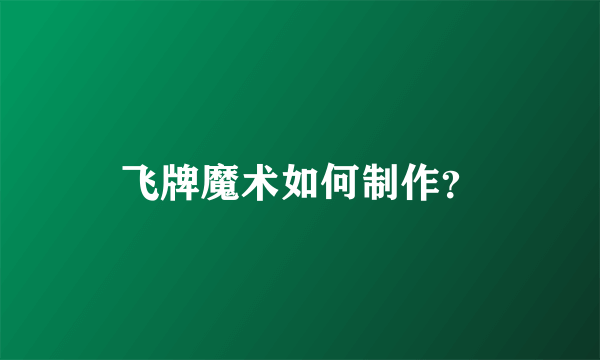 飞牌魔术如何制作?